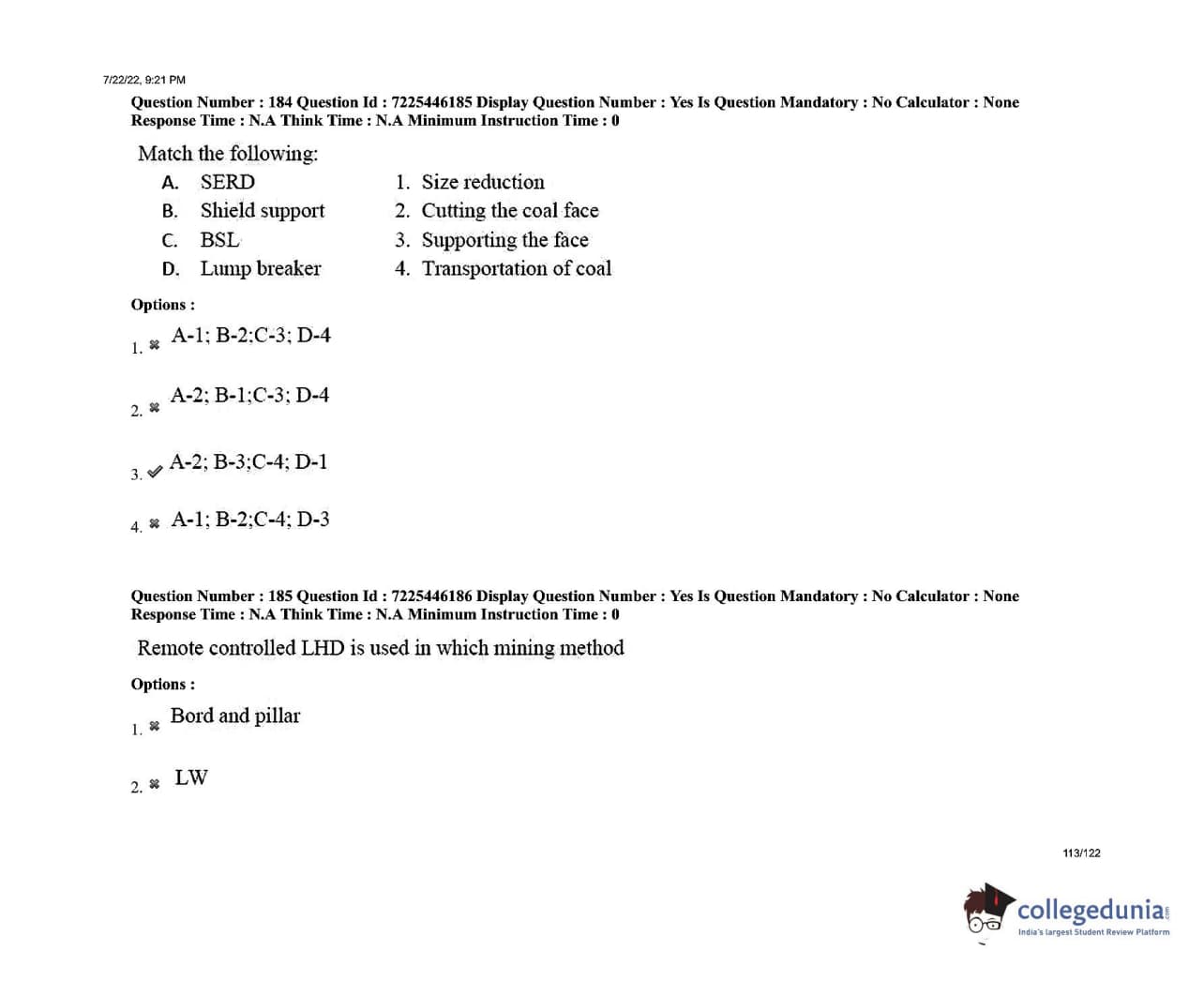 7/22/22, 9:21 PM

Question Number : 184 Question Id : 7225446185 Display Question Number : Yes Is Question Mandatory : No Calculator : None Response Time : N.A Think Time : N.A Minimum Instruction Time : 0

Match the following:

A. SERD
B. Shield support
C. BSL
D. Lump breaker

1. Size reduction
2. Cutting the coal face
3. Supporting the face
4. Transportation of coal

Options :

1. ✖ A-1; B-2;C-3; D-4

2. ✖ A-2; B-1;C-3; D-4

3. ✔ A-2; B-3;C-4; D-1

4. ✖ A-1; B-2;C-4; D-3

Question Number : 185 Question Id : 7225446186 Display Question Number : Yes Is Question Mandatory : No Calculator : None Response Time : N.A Think Time : N.A Minimum Instruction Time : 0

Remote controlled LHD is used in which mining method

Options :

1. ✖ Bord and pillar

2. ✖ LW

113/122

collegedunia
India's largest Student Review Platform